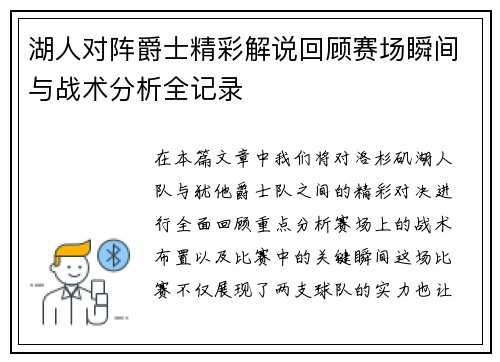 湖人对阵爵士精彩解说回顾赛场瞬间与战术分析全记录

在本篇文章中我们将对洛杉矶湖人队与犹他爵士队之间的精彩对决进行全面回顾重点分析赛场上的战术布置以及比赛中的关键瞬间这场比赛不仅展现了两支球队的实力也让